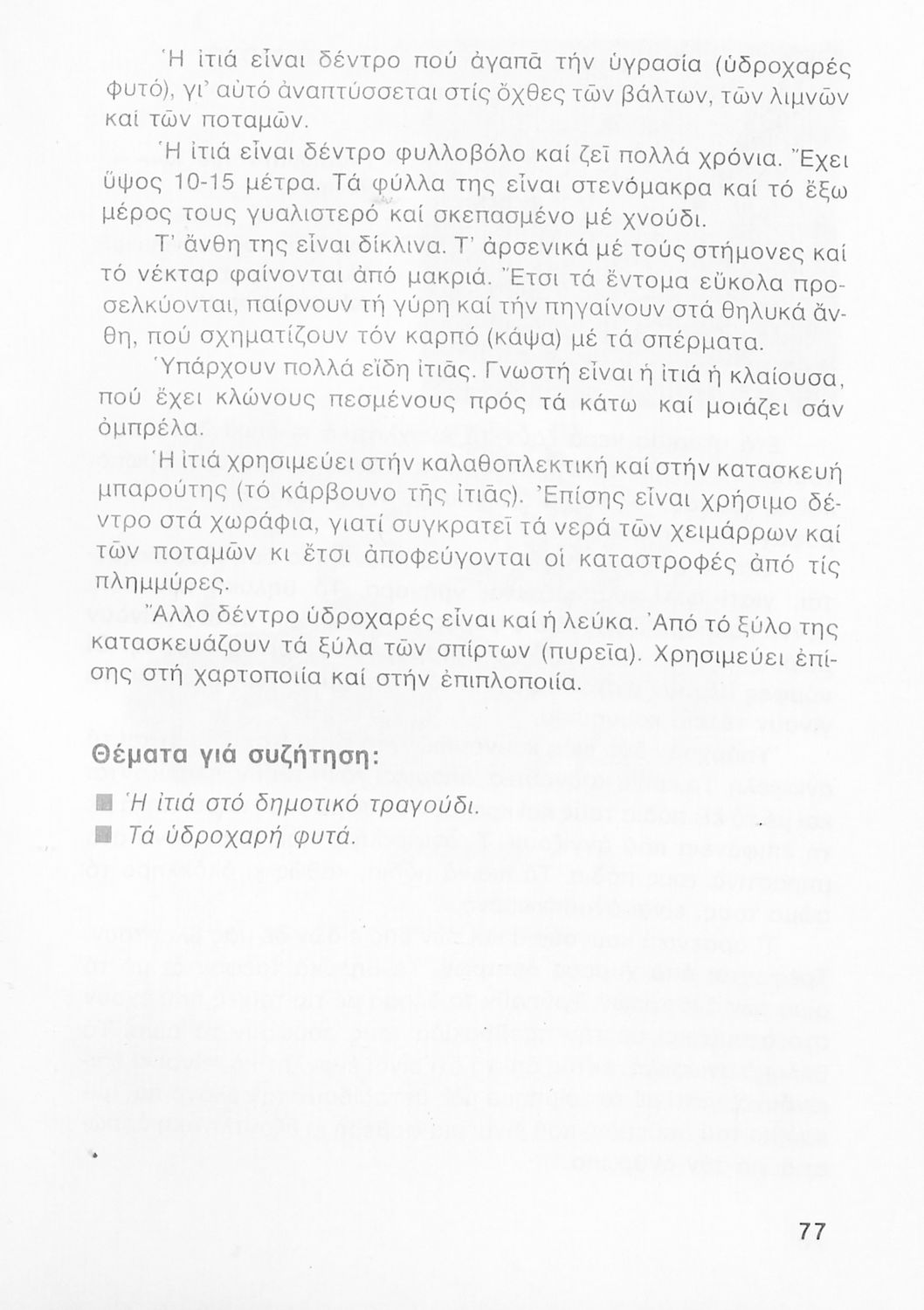 Ἡ ἰτιά εἶναι δέντρο πού ἀγαπᾶ τήν ὑγρασία (ὑδροχαρές φυτό), γι' αὐτό ἀναπτύσσεται στίς ὄχθες τῶν βάλτων, τῶν λιμνῶν καί τῶν ποταμῶν.

Ἡ ἰτιά εἶναι δέντρο φυλλοβόλο καί ζεῖ πολλά χρόνια. Ἔχει ὕψος 10-15 μέτρα. Τά φύλλα της εἶναι στενόμακρα καί τό ἔξω μέρος τους γυαλιστερό καί σκεπασμένο μέ χνούδι.

Τ' ἄνθη της εἶναι δίκλινα. Τ' ἀρσενικά μέ τούς στήμονες καί τό νέκταρ φαίνονται ἀπό μακριά. Ἔτσι τά ἔντομα εὔκολα προσελκύονται, παίρνουν τή γύρη καί τήν πηγαίνουν στά θηλυκά ἄνθη, πού σχηματίζουν τόν καρπό (κάψα) μέ τά σπέρματα.

Ὑπάρχουν πολλά εἴδη ἰτιᾶς. Γνωστή εἶναι ἡ ἰτιά ἡ κλαίουσα, πού ἔχει κλώνους πεσμένους πρός τά κάτω καί μοιάζει σάν ὀμπρέλα.

Ἡ ἰτιά χρησιμεύει στήν καλαθοπλεκτική καί στήν κατασκευή μπαρούτης (τό κάρβουνο τῆς ἰτιᾶς). Ἐπίσης εἶναι χρήσιμο δέντρο στά χωράφια, γιατί συγκρατεῖ τά νερά τῶν χειμάρρων καί τῶν ποταμῶν κι ἔτσι ἀποφεύγονται οἱ καταστροφές ἀπό τίς πλημμύρες.

Ἄλλο δέντρο ὑδροχαρές εἶναι καί ἡ λεύκα. Ἀπό τό ξύλο της κατασκευάζουν τά ξύλα τῶν σπίρτων (πυρεῖα). Χρησιμεύει ἐπίσης στή χαρτοποιία καί στήν ἐπιπλοποιία.

Θέματα γιά συζήτηση:

Ἡ ἰτιά στό δημοτικό τραγούδι.
Τά ὑδροχαρῆ φυτά.

77